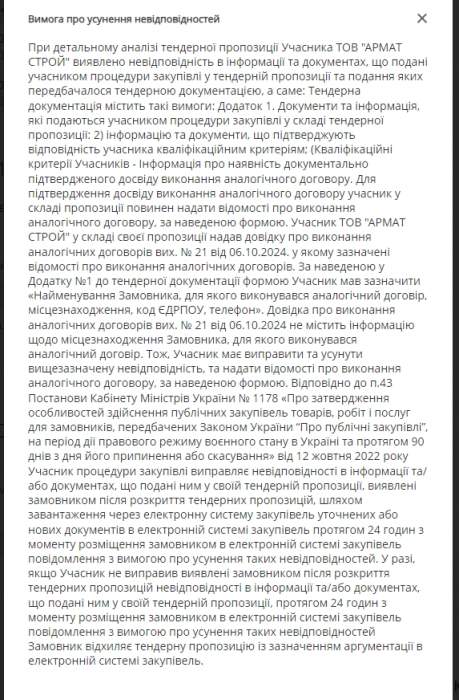 Вимога про усунення невідповідностей

×

При детальному аналізі тендерної пропозиції Учасника ТОВ "АРМАТ СТРОЙ" виявлено невідповідність в інформації та документах, що подані учасником процедури закупівлі у тендерній пропозиції та подання яких передбачалося тендерною документацією, а саме: Тендерна документація містить такі вимоги: Додаток 1. Документи та інформація, які подаються учасником процедури закупівлі у складі тендерної пропозиції: 2) інформацію та документи, що підтверджують відповідність учасника кваліфікаційним критеріям: (Кваліфікаційні критерії Учасників - Інформація про наявність документально підтвердженого досвіду виконання аналогічного договору. Для підтвердження досвіду виконання аналогічного договору учасник у складі пропозиції повинен надати відомості про виконання аналогічного договору, за наведеною формою. Учасник ТОВ "АРМАТ СТРОЙ" у складі своєї пропозиції надав довідку про виконання аналогічних договорів вих. № 21 від 06.10.2024. у якому зазначені відомості про виконання аналогічних договорів. За наведеною у Додатку №1 до тендерної документації формою Учасник мав зазначити «Найменування Замовника, для якого виконувався аналогічний договір, місцезнаходження, код ЄДРПОУ, телефон». Довідка про виконання аналогічних договорів вих. № 21 від 06.10.2024 не містить інформацію щодо місцезнаходження Замовника, для якого виконувався аналогічний договір. Тож, Учасник має виправити та усунути вищезазначену невідповідність, та надати відомості про виконання аналогічного договору, за наведеною формою. Відповідно до п.43 Постанови Кабінету Міністрів України № 1178 «Про затвердження особливостей здійснення публічних закупівель товарів, робіт і послуг для замовників, передбачених Законом України "Про публічні закупівлі", на період дії правового режиму воєнного стану в Україні та протягом 90 днів з дня його припинення або скасування» від 12 жовтня 2022 року Учасник процедури закупівлі виправляє невідповідності в інформації та/або документах, що подані ним у своїй тендерній пропозиції, виявлені замовником після розкриття тендерних пропозицій, шляхом завантаження через електронну систему закупівель уточнених або нових документів в електронній системі закупівель протягом 24 годин з моменту розміщення замовником в електронній системі закупівель повідомлення з вимогою про усунення таких невідповідностей. У разі, якщо Учасник не виправив виявлені замовником після розкриття тендерних пропозицій невідповідності в інформації та/або документах, що подані ним у своїй тендерній пропозиції, протягом 24 годин з моменту розміщення замовником в електронній системі закупівель повідомлення з вимогою про усунення таких невідповідностей Замовник відхиляє тендерну пропозицію із зазначенням аргументації в електронній системі закупівель.